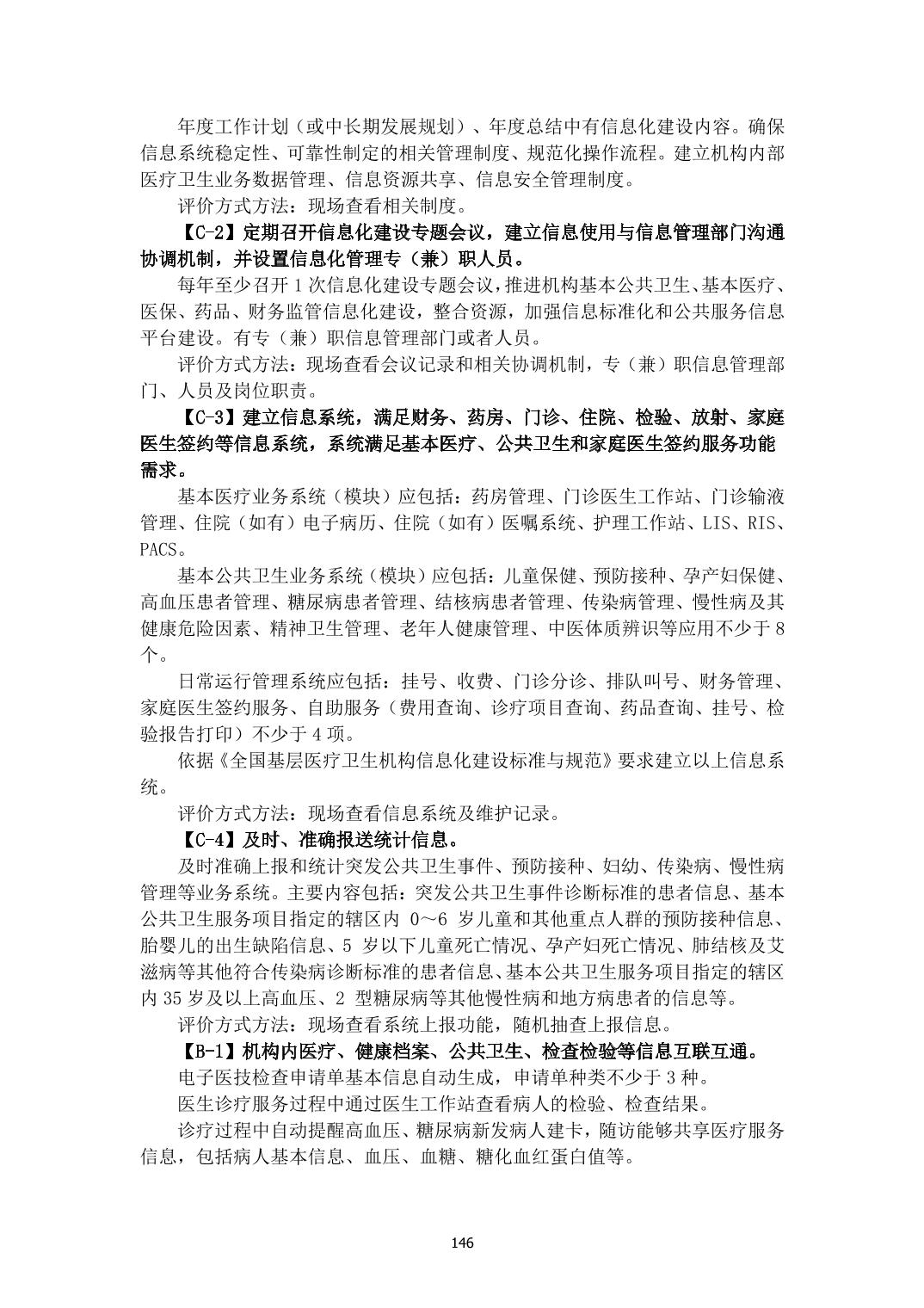 年度工作计划（或中长期发展规划）、年度总结中有信息化建设内容。确保信息系统稳定性、可靠性制定的相关管理制度、规范化操作流程。建立机构内部医疗卫生业务数据管理、信息资源共享、信息安全管理制度。

评价方式方法：现场查看相关制度。

【C-2】定期召开信息化建设专题会议，建立信息使用与信息管理部门沟通协调机制，并设置信息化管理专（兼）职人员。

每年至少召开 1 次信息化建设专题会议，推进机构基本公共卫生、基本医疗、医保、药品、财务监管信息化建设，整合资源，加强信息标准化和公共服务信息平台建设。有专（兼）职信息管理部门或者人员。

评价方式方法：现场查看会议记录和相关协调机制，专（兼）职信息管理部门、人员及岗位职责。

【C-3】建立信息系统，满足财务、药房、门诊、住院、检验、放射、家庭医生签约等信息系统，系统满足基本医疗、公共卫生和家庭医生签约服务功能需求。

基本医疗业务系统（模块）应包括：药房管理、门诊医生工作站、门诊输液管理、住院（如有）电子病历、住院（如有）医嘱系统、护理工作站、LIS、RIS、PACS。

基本公共卫生业务系统（模块）应包括：儿童保健、预防接种、孕产妇保健、高血压患者管理、糖尿病患者管理、结核病患者管理、传染病管理、慢性病及其健康危险因素、精神卫生管理、老年人健康管理、中医体质辨识等应用不少于 8 个。

日常运行管理系统应包括：挂号、收费、门诊分诊、排队叫号、财务管理、家庭医生签约服务、自助服务（费用查询、诊疗项目查询、药品查询、挂号、检验报告打印）不少于 4 项。

依据《全国基层医疗卫生机构信息化建设标准与规范》要求建立以上信息系统。

评价方式方法：现场查看信息系统及维护记录。

【C-4】及时、准确报送统计信息。

及时准确上报和统计突发公共卫生事件、预防接种、妇幼、传染病、慢性病管理等业务系统。主要内容包括：突发公共卫生事件诊断标准的患者信息、基本公共卫生服务项目指定的辖区内 0～6 岁儿童和其他重点人群的预防接种信息、胎婴儿的出生缺陷信息、5 岁以下儿童死亡情况、孕产妇死亡情况、肺结核及艾滋病等其他符合传染病诊断标准的患者信息、基本公共卫生服务项目指定的辖区内 35 岁及以上高血压、2 型糖尿病等其他慢性病和地方病患者的信息等。

评价方式方法：现场查看系统上报功能，随机抽查上报信息。

【B-1】机构内医疗、健康档案、公共卫生、检查检验等信息互联互通。

电子医技检查申请单基本信息自动生成，申请单种类不少于 3 种。

医生诊疗服务过程中通过医生工作站查看病人的检验、检查结果。

诊疗过程中自动提醒高血压、糖尿病新发病人建卡，随访能够共享医疗服务信息，包括病人基本信息、血压、血糖、糖化血红蛋白值等。

146